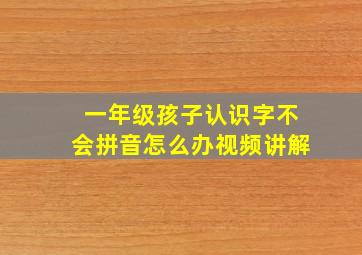 一年级孩子认识字不会拼音怎么办视频讲解